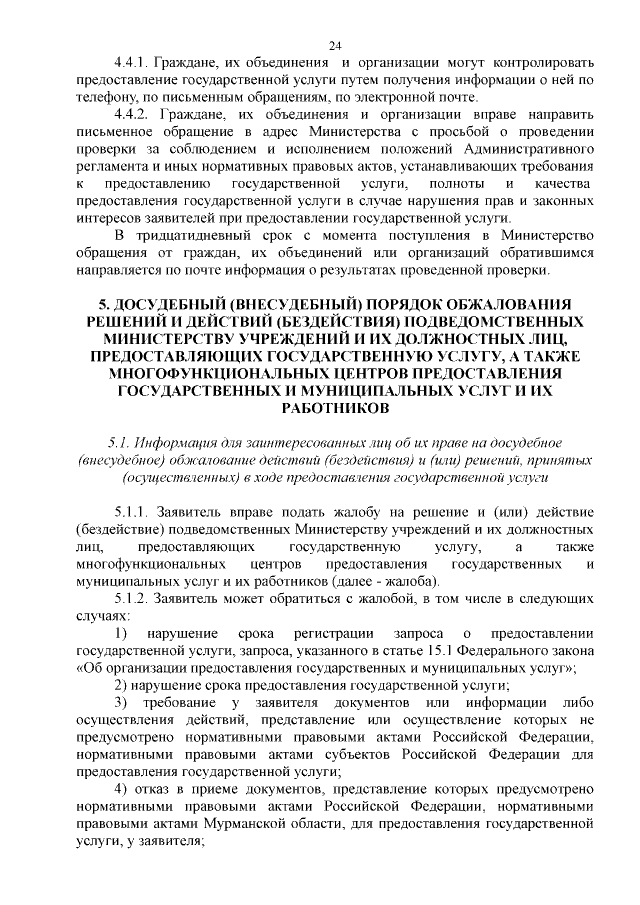 24

4.4.1. Граждане, их объединения и организации могут контролировать предоставление государственной услуги путем получения информации о ней по телефону, по письменным обращениям, по электронной почте.

4.4.2. Граждане, их объединения и организации вправе направить письменное обращение в адрес Министерства с просьбой о проведении проверки за соблюдением и исполнением положений Административного регламента и иных нормативных правовых актов, устанавливающих требования к предоставлению государственной услуги, полноты и качества предоставления государственной услуги в случае нарушения прав и законных интересов заявителей при предоставлении государственной услуги.

В тридцатидневный срок с момента поступления в Министерство обращения от граждан, их объединений или организаций обратившимся направляется по почте информация о результатах проведенной проверки.

5. ДОСУДЕБНЫЙ (ВНЕСУДЕБНЫЙ) ПОРЯДОК ОБЖАЛОВАНИЯ РЕШЕНИЙ И ДЕЙСТВИЙ (БЕЗДЕЙСТВИЯ) ПОДВЕДОМСТВЕННЫХ МИНИСТЕРСТВУ УЧРЕЖДЕНИЙ И ИХ ДОЛЖНОСТНЫХ ЛИЦ, ПРЕДОСТАВЛЯЮЩИХ ГОСУДАРСТВЕННУЮ УСЛУГУ, А ТАКЖЕ МНОГОФУНКЦИОНАЛЬНЫХ ЦЕНТРОВ ПРЕДОСТАВЛЕНИЯ ГОСУДАРСТВЕННЫХ И МУНИЦИПАЛЬНЫХ УСЛУГ И ИХ РАБОТНИКОВ

5.1. Информация для заинтересованных лиц об их праве на досудебное (внесудебное) обжалование действий (бездействия) и (или) решений, принятых (осуществленных) в ходе предоставления государственной услуги

5.1.1. Заявитель вправе подать жалобу на решение и (или) действие (бездействие) подведомственных Министерству учреждений и их должностных лиц, предоставляющих государственную услугу, а также многофункциональных центров предоставления государственных и муниципальных услуг и их работников (далее - жалоба).

5.1.2. Заявитель может обратиться с жалобой, в том числе в следующих случаях:

1) нарушение срока регистрации запроса о предоставлении государственной услуги, запроса, указанного в статье 15.1 Федерального закона «Об организации предоставления государственных и муниципальных услуг»;

2) нарушение срока предоставления государственной услуги;

3) требование у заявителя документов или информации либо осуществления действий, представление или осуществление которых не предусмотрено нормативными правовыми актами Российской Федерации, нормативными правовыми актами субъектов Российской Федерации для предоставления государственной услуги;

4) отказ в приеме документов, представление которых предусмотрено нормативными правовыми актами Российской Федерации, нормативными правовыми актами Мурманской области, для предоставления государственной услуги, у заявителя;